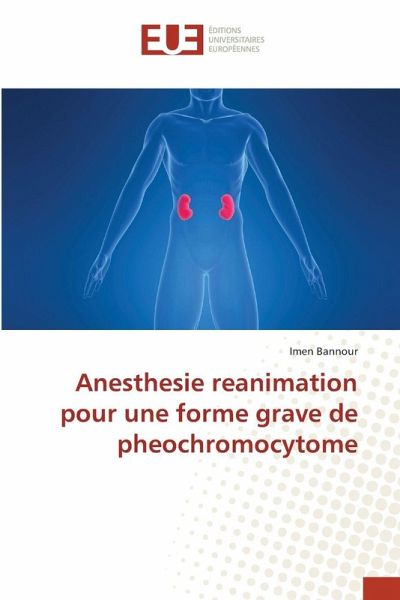 EUE
ÉDITIONS
UNIVERSITAIRES
EUROPÉENNES

Imen Bannour

Anesthesie reanimation pour une forme grave de pheochromocytome